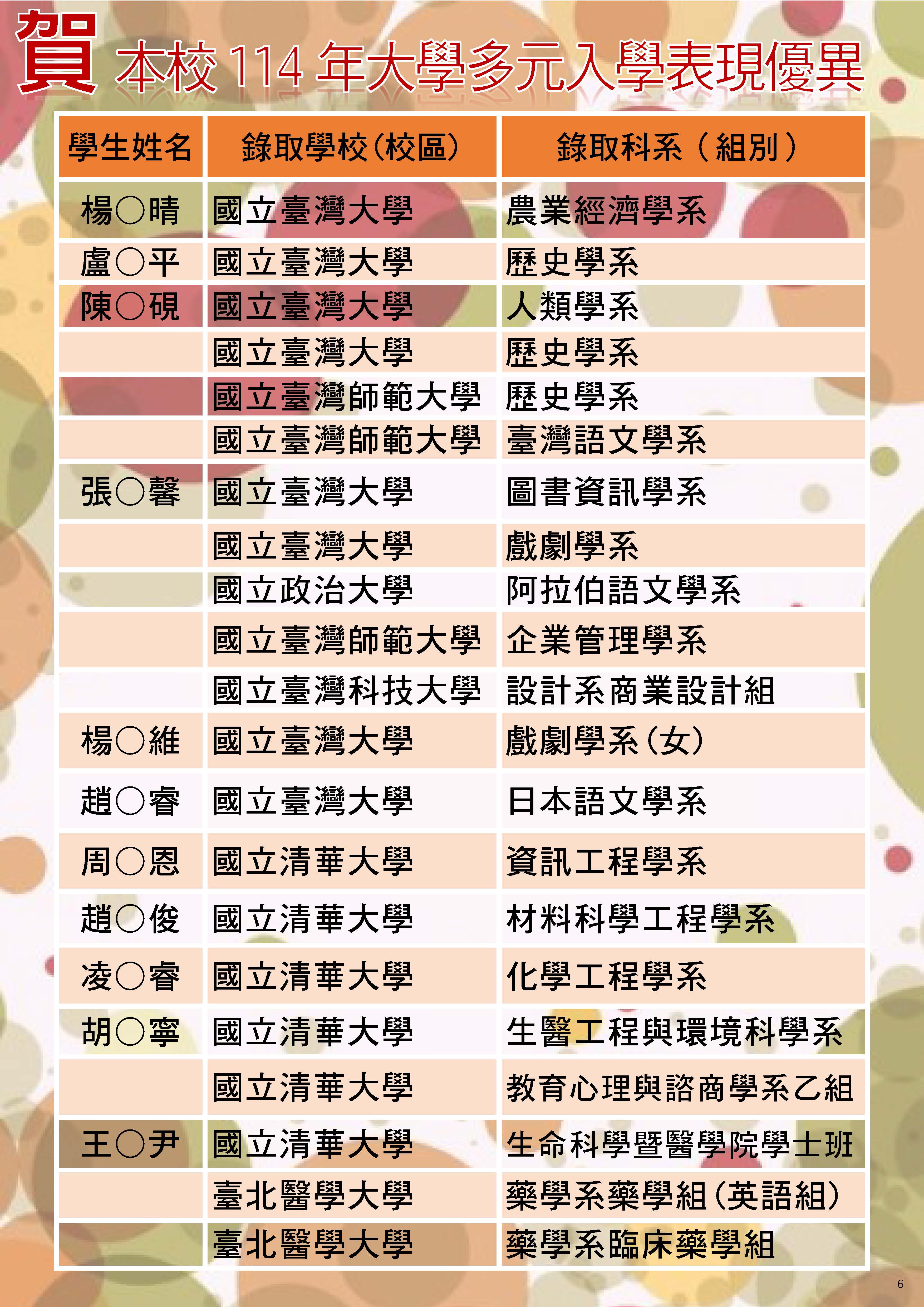 賀 本校114年大學多元入學表現優異

| 學生姓名 | 錄取學校(校區) | 錄取科系（組別） |
|---|---|---|
| 楊○晴 | 國立臺灣大學 | 農業經濟學系 |
| 盧○平 | 國立臺灣大學 | 歷史學系 |
| 陳○硯 | 國立臺灣大學 | 人類學系 |
|  | 國立臺灣大學 | 歷史學系 |
|  | 國立臺灣師範大學 | 歷史學系 |
|  | 國立臺灣師範大學 | 臺灣語文學系 |
| 張○馨 | 國立臺灣大學 | 圖書資訊學系 |
|  | 國立臺灣大學 | 戲劇學系 |
|  | 國立政治大學 | 阿拉伯語文學系 |
|  | 國立臺灣師範大學 | 企業管理學系 |
|  | 國立臺灣科技大學 | 設計系商業設計組 |
| 楊○維 | 國立臺灣大學 | 戲劇學系(女) |
| 趙○睿 | 國立臺灣大學 | 日本語文學系 |
| 周○恩 | 國立清華大學 | 資訊工程學系 |
| 趙○俊 | 國立清華大學 | 材料科學工程學系 |
| 凌○睿 | 國立清華大學 | 化學工程學系 |
| 胡○寧 | 國立清華大學 | 生醫工程與環境科學系 |
|  | 國立清華大學 | 教育心理與諮商學系乙組 |
| 王○尹 | 國立清華大學 | 生命科學暨醫學院學士班 |
|  | 臺北醫學大學 | 藥學系藥學組(英語組) |
|  | 臺北醫學大學 | 藥學系臨床藥學組 |

6